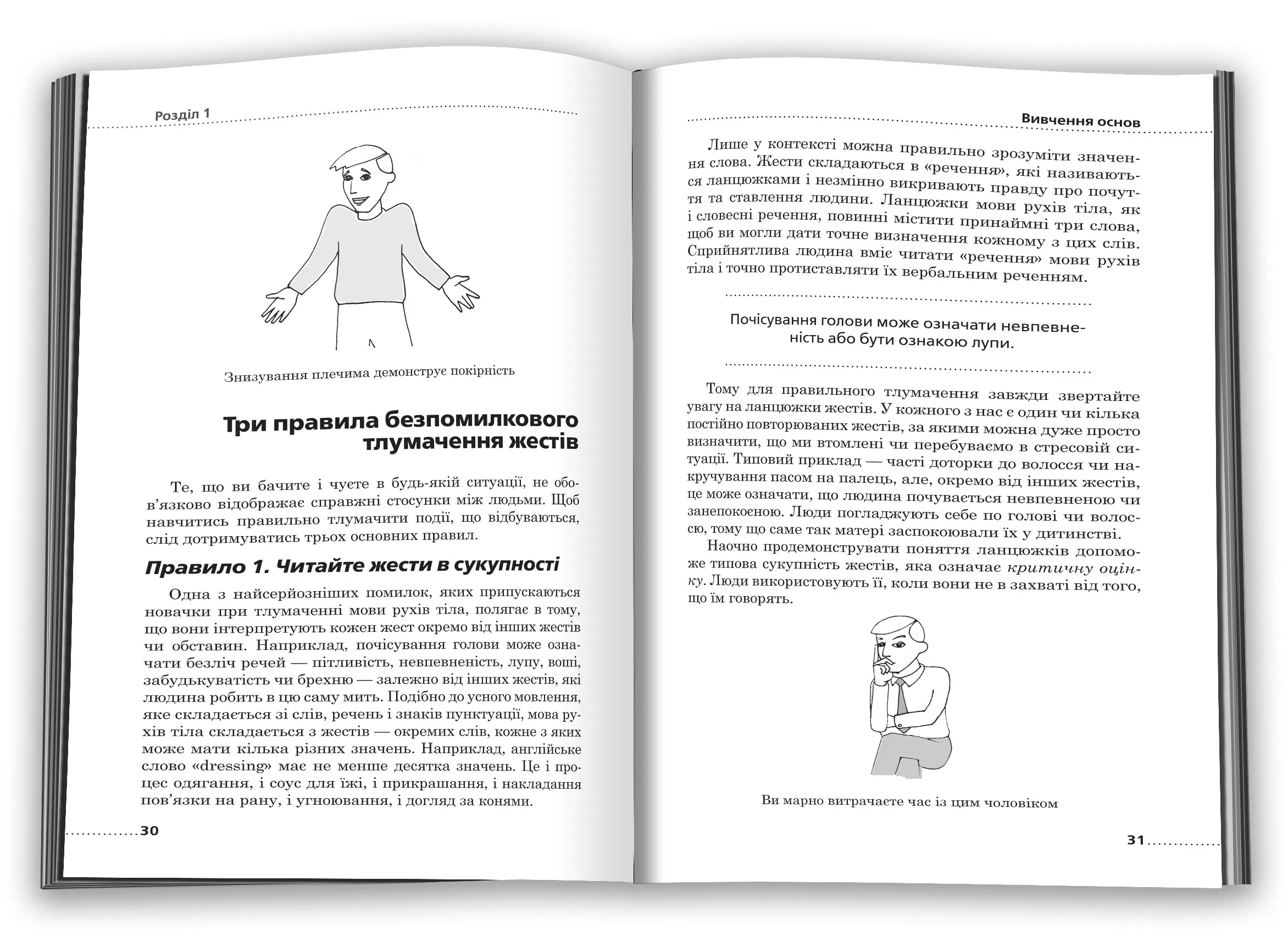 Розділ 1

Знизування плечима демонструє покірність

Три правила безпомилкового тлумачення жестів

Те, що ви бачите і чуєте в будь-якій ситуації, не обов'язково відображає справжні стосунки між людьми. Щоб навчитись правильно тлумачити події, що відбуваються, слід дотримуватись трьох основних правил.

Правило 1. Читайте жести в сукупності

Одна з найсерйозніших помилок, яких припускаються новачки при тлумаченні мови рухів тіла, полягає в тому, що вони інтерпретують кожен жест окремо від інших жестів чи обставин. Наприклад, почісування голови може означати безліч речей — пітливість, невпевненість, лупу, воші, забудькуватість чи брехню — залежно від інших жестів, які людина робить в цю саму мить. Подібно до усного мовлення, яке складається зі слів, речень і знаків пунктуації, мова рухів тіла складається з жестів — окремих слів, кожне з яких може мати кілька різних значень. Наприклад, англійське слово «dressing» має не менше десятка значень. Це і процес одягання, і соус для їжі, і прикрашання, і накладання пов'язки на рану, і угноювання, і догляд за конями.

30

Вивчення основ

Лише у контексті можна правильно зрозуміти значення слова. Жести складаються в «речення», які називаються ланцюжками і незмінно викривають правду про почуття та ставлення людини. Ланцюжки мови рухів тіла, як і словесні речення, повинні містити принаймні три слова, щоб ви могли дати точне визначення кожному з цих слів. Сприйнятлива людина вміє читати «речення» мови рухів тіла і точно протиставляти їх вербальним реченням.

Почісування голови може означати невпевненість або бути ознакою лупи.

Тому для правильного тлумачення завжди звертайте увагу на ланцюжки жестів. У кожного з нас є один чи кілька постійно повторюваних жестів, за якими можна дуже просто визначити, що ми втомлені чи перебуваємо в стресовій ситуації. Типовий приклад — часті доторки до волосся чи накручування пасом на палець, але, окремо від інших жестів, це може означати, що людина почувається невпевненою чи занепокоєною. Люди погладжують себе по голові чи волоссю, тому що саме так матері заспокоювали їх у дитинстві.

Наочно продемонструвати поняття ланцюжків допоможе типова сукупність жестів, яка означає критичну оцінку. Люди використовують її, коли вони не в захваті від того, що їм говорять.

Ви марно витрачаєте час із цим чоловіком

31